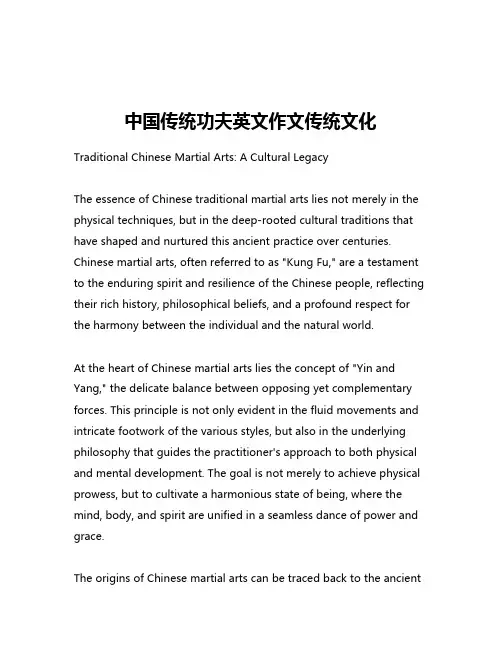 中国传统功夫英文作文传统文化

Traditional Chinese Martial Arts: A Cultural Legacy

The essence of Chinese traditional martial arts lies not merely in the physical techniques, but in the deep-rooted cultural traditions that have shaped and nurtured this ancient practice over centuries. Chinese martial arts, often referred to as "Kung Fu," are a testament to the enduring spirit and resilience of the Chinese people, reflecting their rich history, philosophical beliefs, and a profound respect for the harmony between the individual and the natural world.

At the heart of Chinese martial arts lies the concept of "Yin and Yang," the delicate balance between opposing yet complementary forces. This principle is not only evident in the fluid movements and intricate footwork of the various styles, but also in the underlying philosophy that guides the practitioner's approach to both physical and mental development. The goal is not merely to achieve physical prowess, but to cultivate a harmonious state of being, where the mind, body, and spirit are unified in a seamless dance of power and grace.

The origins of Chinese martial arts can be traced back to the ancient